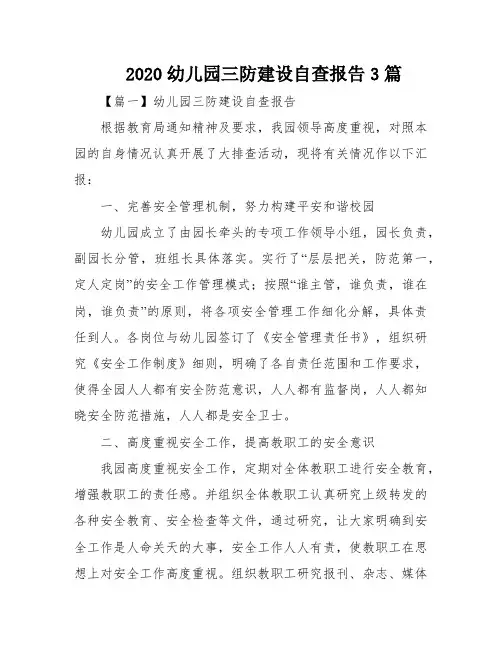 2020 幼儿园三防建设自查报告 3 篇

【篇一】幼儿园三防建设自查报告

根据教育局通知精神及要求，我园领导高度重视，对照本园的自身情况认真开展了大排查活动，现将有关情况作以下汇报：

一、完善安全管理机制，努力构建平安和谐校园

幼儿园成立了由园长牵头的专项工作领导小组，园长负责，副园长分管，班组长具体落实。实行了“层层把关，防范第一，定人定岗”的安全工作管理模式；按照“谁主管，谁负责，谁在岗，谁负责”的原则，将各项安全管理工作细化分解，具体责任到人。各岗位与幼儿园签订了《安全管理责任书》，组织研究《安全工作制度》细则，明确了各自责任范围和工作要求，使得全园人人都有安全防范意识，人人都有监督岗，人人都知晓安全防范措施，人人都是安全卫士。

二、高度重视安全工作，提高教职工的安全意识

我园高度重视安全工作，定期对全体教职工进行安全教育，增强教职工的责任感。并组织全体教职工认真研究上级转发的各种安全教育、安全检查等文件，通过研究，让大家明确到安全工作是人命关天的大事，安全工作人人有责，使教职工在思想上对安全工作高度重视。组织教职工研究报刊、杂志、媒体